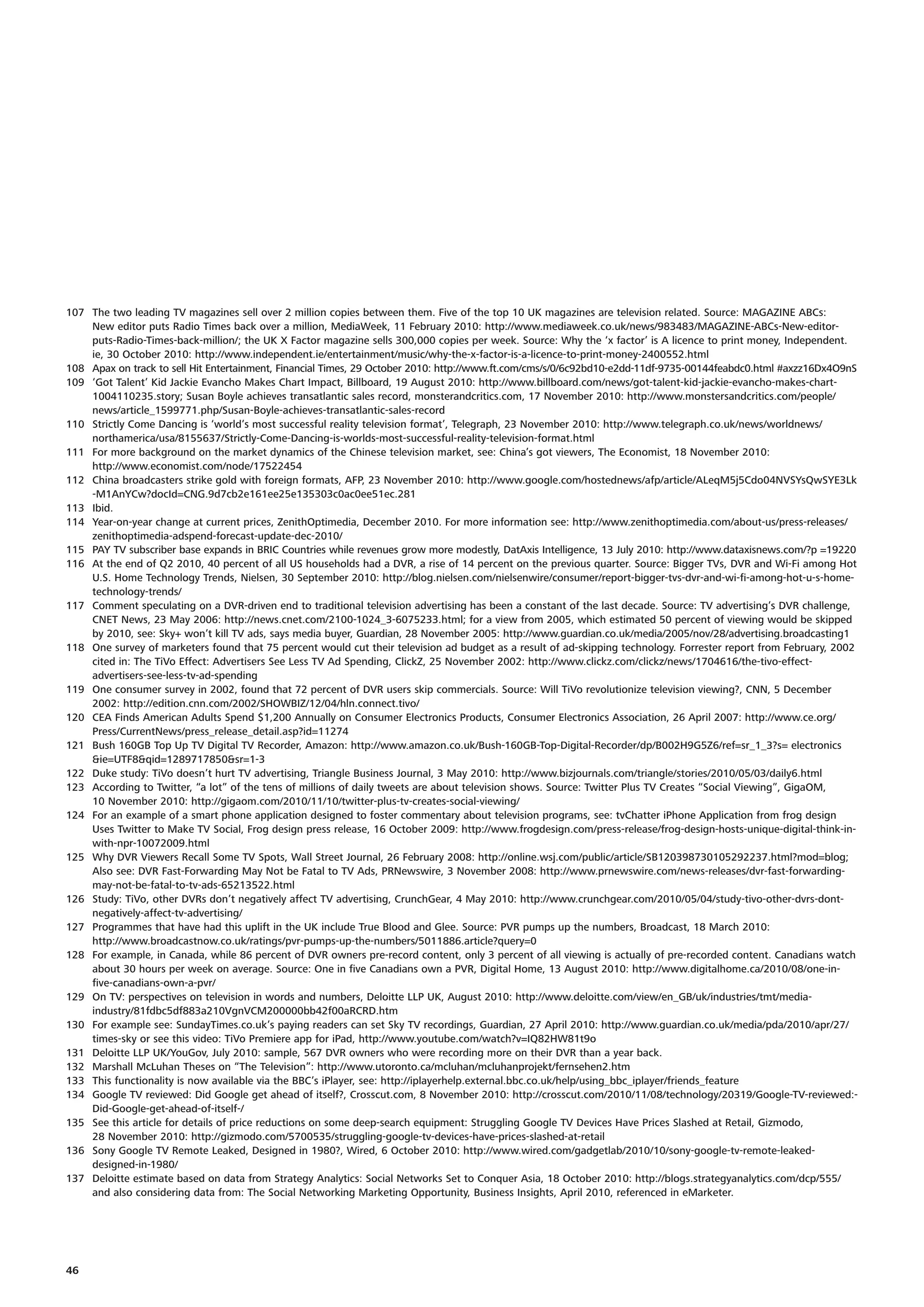 107 The two leading TV magazines sell over 2 million copies between them. Five of the top 10 UK magazines are television related. Source: MAGAZINE ABCs: New editor puts Radio Times back over a million, MediaWeek, 11 February 2010: http://www.mediaweek.co.uk/news/983483/MAGAZINE-ABCs-New-editor-puts-Radio-Times-back-million/; the UK X Factor magazine sells 300,000 copies per week. Source: Why the 'x factor' is A licence to print money, Independent. ie, 30 October 2010: http://www.independent.ie/entertainment/music/why-the-x-factor-is-a-licence-to-print-money-2400552.html
108 Apax on track to sell Hit Entertainment, Financial Times, 29 October 2010: http://www.ft.com/cms/s/0/6c92bd10-e2dd-11df-9735-00144feabdc0.html #axzz16Dx4O9nS
109 'Got Talent' Kid Jackie Evancho Makes Chart Impact, Billboard, 19 August 2010: http://www.billboard.com/news/got-talent-kid-jackie-evancho-makes-chart-1004110235.story; Susan Boyle achieves transatlantic sales record, monsterandcritics.com, 17 November 2010: http://www.monstersandcritics.com/people/news/article_1599771.php/Susan-Boyle-achieves-transatlantic-sales-record
110 Strictly Come Dancing is 'world's most successful reality television format', Telegraph, 23 November 2010: http://www.telegraph.co.uk/news/worldnews/northamerica/usa/8155637/Strictly-Come-Dancing-is-worlds-most-successful-reality-television-format.html
111 For more background on the market dynamics of the Chinese television market, see: China's got viewers, The Economist, 18 November 2010: http://www.economist.com/node/17522454
112 China broadcasters strike gold with foreign formats, AFP, 23 November 2010: http://www.google.com/hostednews/afp/article/ALeqM5j5Cdo04NVSYsQwSYE3Lk-M1AnYCw?docId=CNG.9d7cb2e161ee25e135303c0ac0ee51ec.281
113 Ibid.
114 Year-on-year change at current prices, ZenithOptimedia, December 2010. For more information see: http://www.zenithoptimedia.com/about-us/press-releases/zenithoptimedia-adspend-forecast-update-dec-2010/
115 PAY TV subscriber base expands in BRIC Countries while revenues grow more modestly, DatAxis Intelligence, 13 July 2010: http://www.dataxisnews.com/?p =19220
116 At the end of Q2 2010, 40 percent of all US households had a DVR, a rise of 14 percent on the previous quarter. Source: Bigger TVs, DVR and Wi-Fi among Hot U.S. Home Technology Trends, Nielsen, 30 September 2010: http://blog.nielsen.com/nielsenwire/consumer/report-bigger-tvs-dvr-and-wi-fi-among-hot-u-s-home-technology-trends/
117 Comment speculating on a DVR-driven end to traditional television advertising has been a constant of the last decade. Source: TV advertising's DVR challenge, CNET News, 23 May 2006: http://news.cnet.com/2100-1024_3-6075233.html; for a view from 2005, which estimated 50 percent of viewing would be skipped by 2010, see: Sky+ won't kill TV ads, says media buyer, Guardian, 28 November 2005: http://www.guardian.co.uk/media/2005/nov/28/advertising.broadcasting1
118 One survey of marketers found that 75 percent would cut their television ad budget as a result of ad-skipping technology. Forrester report from February, 2002 cited in: The TiVo Effect: Advertisers See Less TV Ad Spending, ClickZ, 25 November 2002: http://www.clickz.com/clickz/news/1704616/the-tivo-effect-advertisers-see-less-tv-ad-spending
119 One consumer survey in 2002, found that 72 percent of DVR users skip commercials. Source: Will TiVo revolutionize television viewing?, CNN, 5 December 2002: http://edition.cnn.com/2002/SHOWBIZ/12/04/hln.connect.tivo/
120 CEA Finds American Adults Spend $1,200 Annually on Consumer Electronics Products, Consumer Electronics Association, 26 April 2007: http://www.ce.org/Press/CurrentNews/press_release_detail.asp?id=11274
121 Bush 160GB Top Up TV Digital TV Recorder, Amazon: http://www.amazon.co.uk/Bush-160GB-Top-Digital-Recorder/dp/B002H9G5Z6/ref=sr_1_3?s= electronics &ie=UTF8&qid=1289717850&sr=1-3
122 Duke study: TiVo doesn't hurt TV advertising, Triangle Business Journal, 3 May 2010: http://www.bizjournals.com/triangle/stories/2010/05/03/daily6.html
123 According to Twitter, "a lot" of the tens of millions of daily tweets are about television shows. Source: Twitter Plus TV Creates "Social Viewing", GigaOM, 10 November 2010: http://gigaom.com/2010/11/10/twitter-plus-tv-creates-social-viewing/
124 For an example of a smart phone application designed to foster commentary about television programs, see: tvChatter iPhone Application from frog design Uses Twitter to Make TV Social, Frog design press release, 16 October 2009: http://www.frogdesign.com/press-release/frog-design-hosts-unique-digital-think-in-with-npr-10072009.html
125 Why DVR Viewers Recall Some TV Spots, Wall Street Journal, 26 February 2008: http://online.wsj.com/public/article/SB120398730105292237.html?mod=blog; Also see: DVR Fast-Forwarding May Not be Fatal to TV Ads, PRNewswire, 3 November 2008: http://www.prnewswire.com/news-releases/dvr-fast-forwarding-may-not-be-fatal-to-tv-ads-65213522.html
126 Study: TiVo, other DVRs don't negatively affect TV advertising, CrunchGear, 4 May 2010: http://www.crunchgear.com/2010/05/04/study-tivo-other-dvrs-dont-negatively-affect-tv-advertising/
127 Programmes that have had this uplift in the UK include True Blood and Glee. Source: PVR pumps up the numbers, Broadcast, 18 March 2010: http://www.broadcastnow.co.uk/ratings/pvr-pumps-up-the-numbers/5011886.article?query=0
128 For example, in Canada, while 86 percent of DVR owners pre-record content, only 3 percent of all viewing is actually of pre-recorded content. Canadians watch about 30 hours per week on average. Source: One in five Canadians own a PVR, Digital Home, 13 August 2010: http://www.digitalhome.ca/2010/08/one-in-five-canadians-own-a-pvr/
129 On TV: perspectives on television in words and numbers, Deloitte LLP UK, August 2010: http://www.deloitte.com/view/en_GB/uk/industries/tmt/media-industry/81fdbc5df883a210VgnVCM200000bb42f00aRCRD.htm
130 For example see: SundayTimes.co.uk's paying readers can set Sky TV recordings, Guardian, 27 April 2010: http://www.guardian.co.uk/media/pda/2010/apr/27/times-sky or see this video: TiVo Premiere app for iPad, http://www.youtube.com/watch?v=IQ82HW81t9o
131 Deloitte LLP UK/YouGov, July 2010: sample, 567 DVR owners who were recording more on their DVR than a year back.
132 Marshall McLuhan Theses on "The Television": http://www.utoronto.ca/mcluhan/mcluhanprojekt/fernsehen2.htm
133 This functionality is now available via the BBC's iPlayer, see: http://iplayerhelp.external.bbc.co.uk/help/using_bbc_iplayer/friends_feature
134 Google TV reviewed: Did Google get ahead of itself?, Crosscut.com, 8 November 2010: http://crosscut.com/2010/11/08/technology/20319/Google-TV-reviewed:-Did-Google-get-ahead-of-itself-/
135 See this article for details of price reductions on some deep-search equipment: Struggling Google TV Devices Have Prices Slashed at Retail, Gizmodo, 28 November 2010: http://gizmodo.com/5700535/struggling-google-tv-devices-have-prices-slashed-at-retail
136 Sony Google TV Remote Leaked, Designed in 1980?, Wired, 6 October 2010: http://www.wired.com/gadgetlab/2010/10/sony-google-tv-remote-leaked-designed-in-1980/
137 Deloitte estimate based on data from Strategy Analytics: Social Networks Set to Conquer Asia, 18 October 2010: http://blogs.strategyanalytics.com/dcp/555/ and also considering data from: The Social Networking Marketing Opportunity, Business Insights, April 2010, referenced in eMarketer.

46